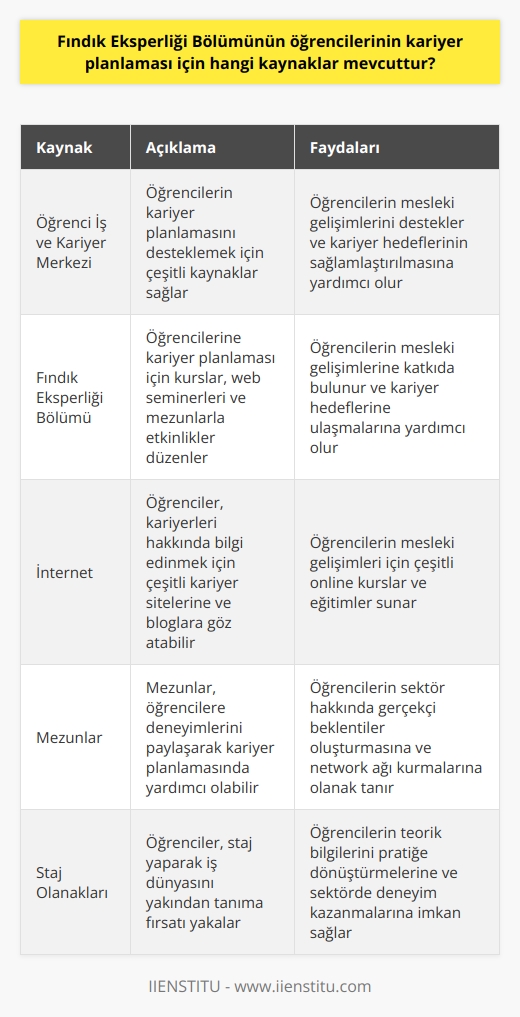 Fındık Eksperliği Bölümünün öğrencilerinin kariyer planlaması için hangi kaynaklar mevcuttur?

| Kaynak | Açıklama | Faydaları |
|---|---|---|
| Öğrenci İş ve Kariyer Merkezi | Öğrencilerin kariyer planlamasını desteklemek için çeşitli kaynaklar sağlar | Öğrencilerin mesleki gelişimlerini destekler ve kariyer hedeflerinin sağlamlaştırılmasına yardımcı olur |
| Fındık Eksperliği Bölümü | Öğrencilerine kariyer planlaması için kurslar, web seminerleri ve mezunlarla etkinlikler düzenler | Öğrencilerin mesleki gelişimlerine katkıda bulunur ve kariyer hedeflerine ulaşmalarına yardımcı olur |
| İnternet | Öğrenciler, kariyerleri hakkında bilgi edinmek için çeşitli kariyer sitelerine ve bloglara göz atabilir | Öğrencilerin mesleki gelişimleri için çeşitli online kurslar ve eğitimler sunar |
| Mezunlar | Mezunlar, öğrencilere deneyimlerini paylaşarak kariyer planlamasında yardımcı olabilir | Öğrencilerin sektör hakkında gerçekçi beklentiler oluşturmasına ve network ağı kurmalarına olanak tanır |
| Staj Olanakları | Öğrenciler, staj yaparak iş dünyasını yakından tanıma fırsatı yakalar | Öğrencilerin teorik bilgilerini pratiğe dönüştürmelerine ve sektörde deneyim kazanmalarına imkan sağlar |

IIENSTITU - www.iienstitu.com